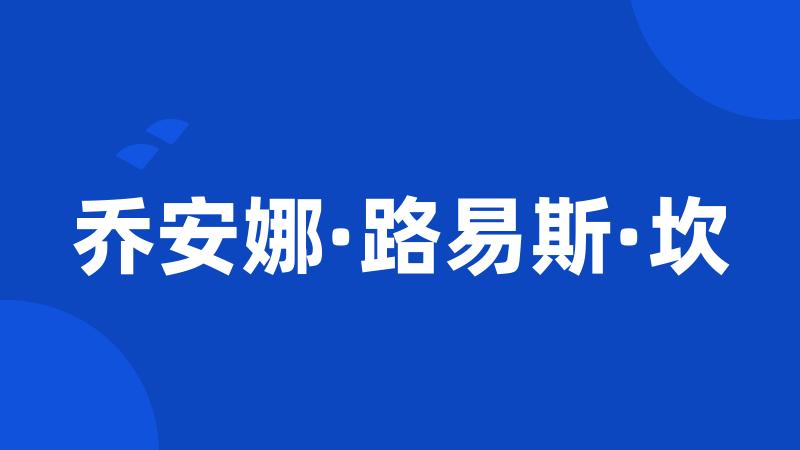 乔安娜·路易斯·坎